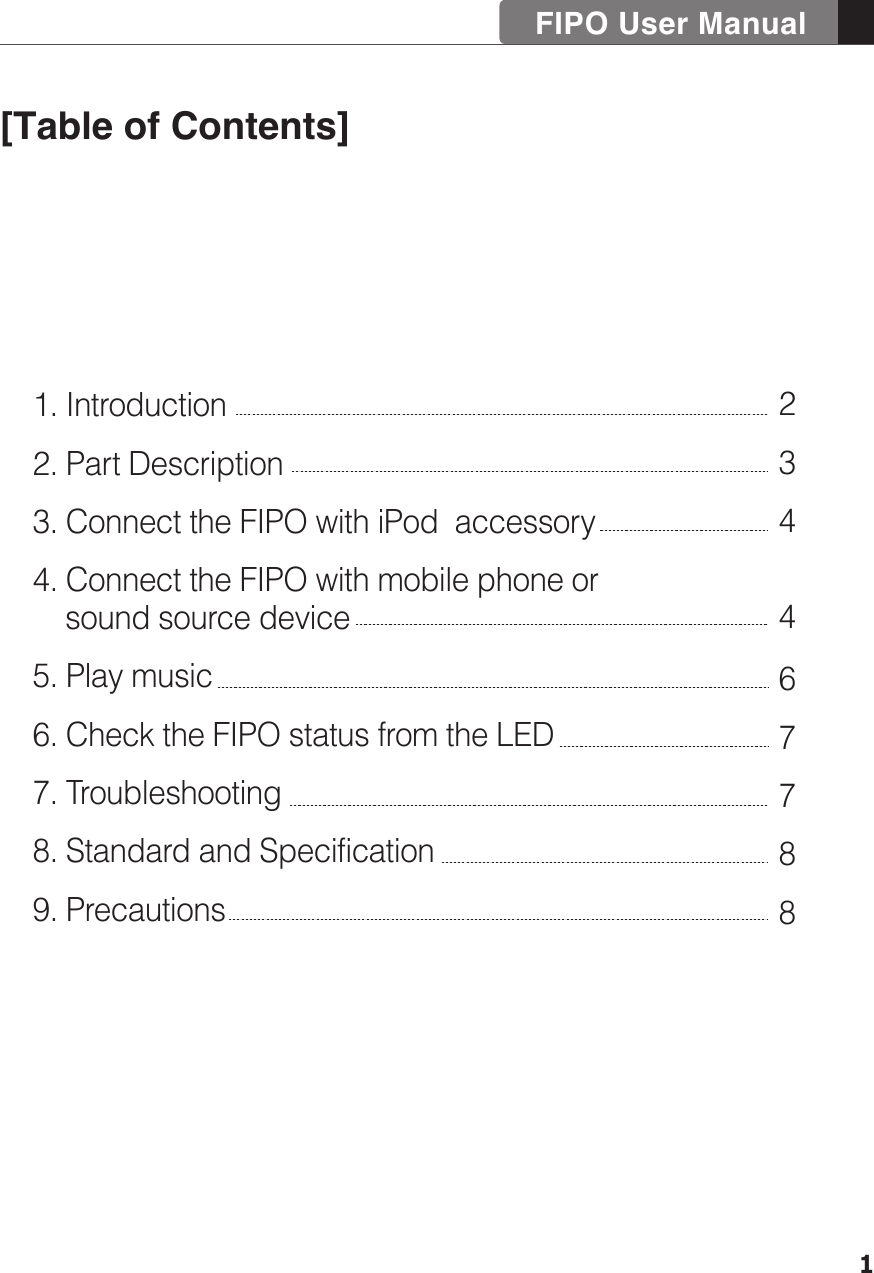 FIPO User Manual

[Table of Contents]

1. Introduction 2

2. Part Description 3

3. Connect the FIPO with iPod accessory 4

4. Connect the FIPO with mobile phone or sound source device 4

5. Play music 6

6. Check the FIPO status from the LED 7

7. Troubleshooting 7

8. Standard and Specification 8

9. Precautions 8

1